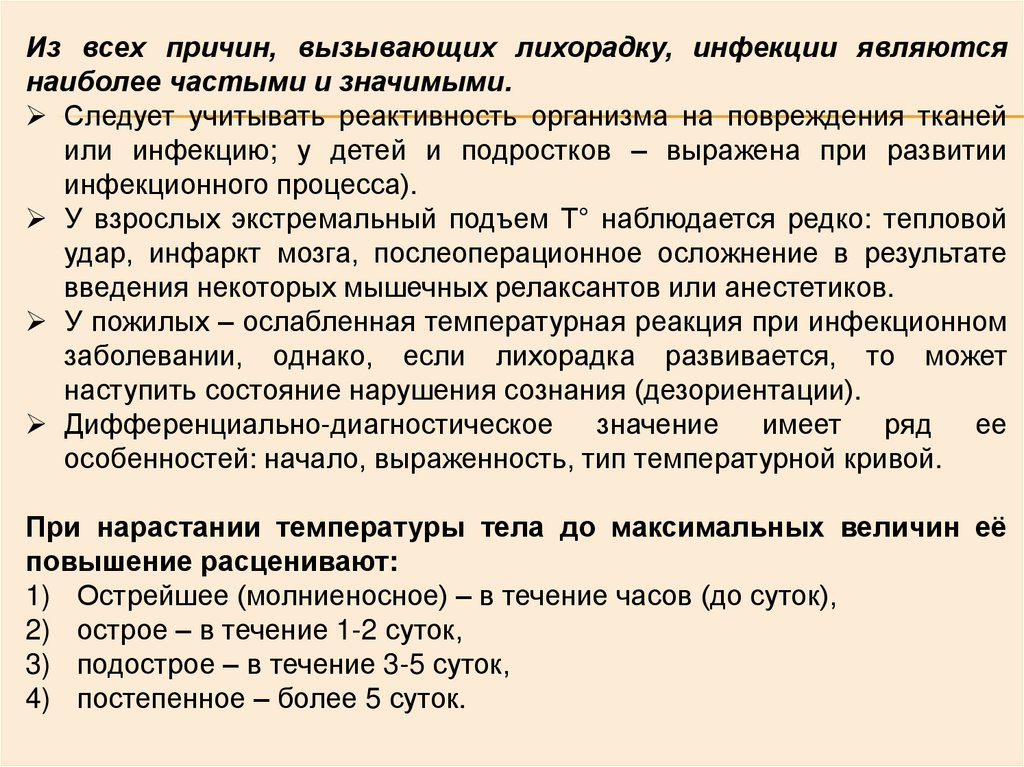 Из всех причин, вызывающих лихорадку, инфекции являются наиболее частыми и значимыми.

➢ Следует учитывать реактивность организма на повреждения тканей или инфекцию; у детей и подростков – выражена при развитии инфекционного процесса).

➢ У взрослых экстремальный подъем Т° наблюдается редко: тепловой удар, инфаркт мозга, послеоперационное осложнение в результате введения некоторых мышечных релаксантов или анестетиков.

➢ У пожилых – ослабленная температурная реакция при инфекционном заболевании, однако, если лихорадка развивается, то может наступить состояние нарушения сознания (дезориентации).

➢ Дифференциально-диагностическое значение имеет ряд ее особенностей: начало, выраженность, тип температурной кривой.

При нарастании температуры тела до максимальных величин её повышение расценивают:
1) Острейшее (молниеносное) – в течение часов (до суток),
2) острое – в течение 1-2 суток,
3) подострое – в течение 3-5 суток,
4) постепенное – более 5 суток.